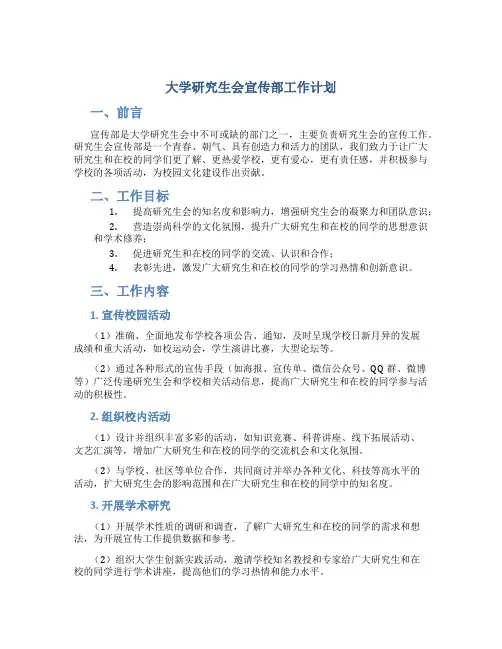 大学研究生会宣传部工作计划

一、前言

宣传部是大学研究生会中不可或缺的部门之一，主要负责研究生会的宣传工作。研究生会宣传部是一个青春、朝气、具有创造力和活力的团队，我们致力于让广大研究生和在校的同学们更了解、更热爱学校，更有爱心，更有责任感，并积极参与学校的各项活动，为校园文化建设作出贡献。

二、工作目标

1. 提高研究生会的知名度和影响力，增强研究生会的凝聚力和团队意识；

2. 营造崇尚科学的文化氛围，提升广大研究生和在校的同学的思想意识和学术修养；

3. 促进研究生和在校的同学的交流、认识和合作；

4. 表彰先进，激发广大研究生和在校的同学的学习热情和创新意识。

三、工作内容

1. 宣传校园活动

（1）准确、全面地发布学校各项公告、通知，及时呈现学校日新月异的发展成绩和重大活动，如校运动会，学生演讲比赛，大型论坛等。

（2）通过各种形式的宣传手段（如海报、宣传单、微信公众号、QQ 群、微博等）广泛传递研究生会和学校相关活动信息，提高广大研究生和在校的同学参与活动的积极性。

2. 组织校内活动

（1）设计并组织丰富多彩的活动，如知识竞赛、科普讲座、线下拓展活动、文艺汇演等，增加广大研究生和在校的同学的交流机会和文化氛围。

（2）与学校、社区等单位合作，共同商讨并举办各种文化、科技等高水平的活动，扩大研究生会的影响范围和在广大研究生和在校的同学中的知名度。

3. 开展学术研究

（1）开展学术性质的调研和调查，了解广大研究生和在校的同学的需求和想法，为开展宣传工作提供数据和参考。

（2）组织大学生创新实践活动，邀请学校知名教授和专家给广大研究生和在校的同学进行学术讲座，提高他们的学习热情和能力水平。